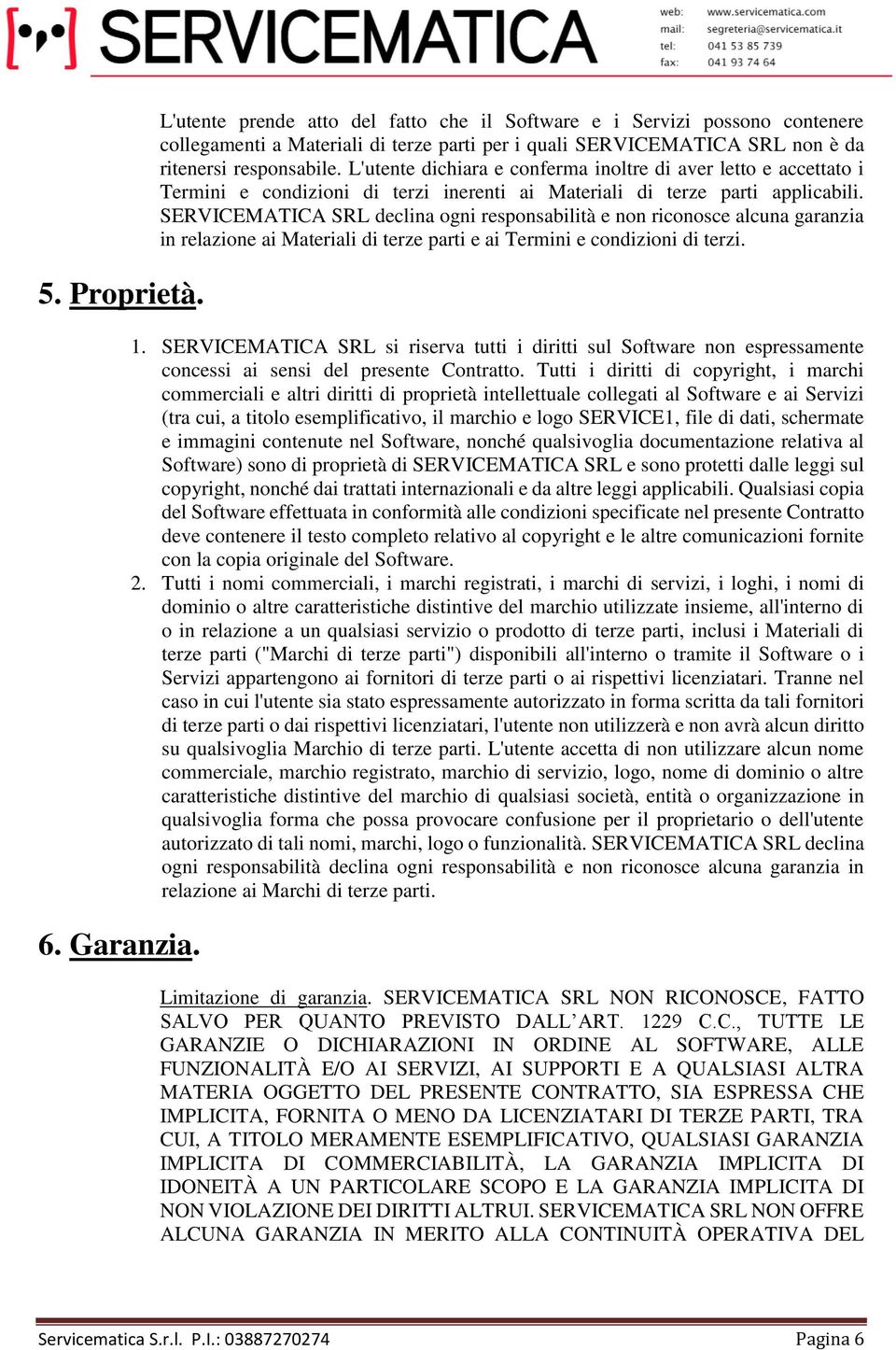 SERVICEMATICA

web: www.servicematica.com
mail: segreteria@servicematica.it
tel: 041 53 85 739
fax: 041 93 74 64

L'utente prende atto del fatto che il Software e i Servizi possono contenere collegamenti a Materiali di terze parti per i quali SERVICEMATICA SRL non è da ritenersi responsabile. L'utente dichiara e conferma inoltre di aver letto e accettato i Termini e condizioni di terzi inerenti ai Materiali di terze parti applicabili. SERVICEMATICA SRL declina ogni responsabilità e non riconosce alcuna garanzia in relazione ai Materiali di terze parti e ai Termini e condizioni di terzi.

5. Proprietà.

1. SERVICEMATICA SRL si riserva tutti i diritti sul Software non espressamente concessi ai sensi del presente Contratto. Tutti i diritti di copyright, i marchi commerciali e altri diritti di proprietà intellettuale collegati al Software e ai Servizi (tra cui, a titolo esemplificativo, il marchio e logo SERVICE1, file di dati, schermate e immagini contenute nel Software, nonché qualsivoglia documentazione relativa al Software) sono di proprietà di SERVICEMATICA SRL e sono protetti dalle leggi sul copyright, nonché dai trattati internazionali e da altre leggi applicabili. Qualsiasi copia del Software effettuata in conformità alle condizioni specificate nel presente Contratto deve contenere il testo completo relativo al copyright e le altre comunicazioni fornite con la copia originale del Software.
2. Tutti i nomi commerciali, i marchi registrati, i marchi di servizi, i loghi, i nomi di dominio o altre caratteristiche distintive del marchio utilizzate insieme, all'interno di o in relazione a un qualsiasi servizio o prodotto di terze parti, inclusi i Materiali di terze parti ("Marchi di terze parti") disponibili all'interno o tramite il Software o i Servizi appartengono ai fornitori di terze parti o ai rispettivi licenziatari. Tranne nel caso in cui l'utente sia stato espressamente autorizzato in forma scritta da tali fornitori di terze parti o dai rispettivi licenziatari, l'utente non utilizzerà e non avrà alcun diritto su qualsivoglia Marchio di terze parti. L'utente accetta di non utilizzare alcun nome commerciale, marchio registrato, marchio di servizio, logo, nome di dominio o altre caratteristiche distintive del marchio di qualsiasi società, entità o organizzazione in qualsivoglia forma che possa provocare confusione per il proprietario o dell'utente autorizzato di tali nomi, marchi, logo o funzionalità. SERVICEMATICA SRL declina ogni responsabilità declina ogni responsabilità e non riconosce alcuna garanzia in relazione ai Marchi di terze parti.

6. Garanzia.

Limitazione di garanzia. SERVICEMATICA SRL NON RICONOSCE, FATTO SALVO PER QUANTO PREVISTO DALL'ART. 1229 C.C., TUTTE LE GARANZIE O DICHIARAZIONI IN ORDINE AL SOFTWARE, ALLE FUNZIONALITÀ E/O AI SERVIZI, AI SUPPORTI E A QUALSIASI ALTRA MATERIA OGGETTO DEL PRESENTE CONTRATTO, SIA ESPRESSA CHE IMPLICITA, FORNITA O MENO DA LICENZIATARI DI TERZE PARTI, TRA CUI, A TITOLO MERAMENTE ESEMPLIFICATIVO, QUALSIASI GARANZIA IMPLICITA DI COMMERCIABILITÀ, LA GARANZIA IMPLICITA DI IDONEITÀ A UN PARTICOLARE SCOPO E LA GARANZIA IMPLICITA DI NON VIOLAZIONE DEI DIRITTI ALTRUI. SERVICEMATICA SRL NON OFFRE ALCUNA GARANZIA IN MERITO ALLA CONTINUITÀ OPERATIVA DEL

Servicematica S.r.l. P.I.: 03887270274 Pagina 6